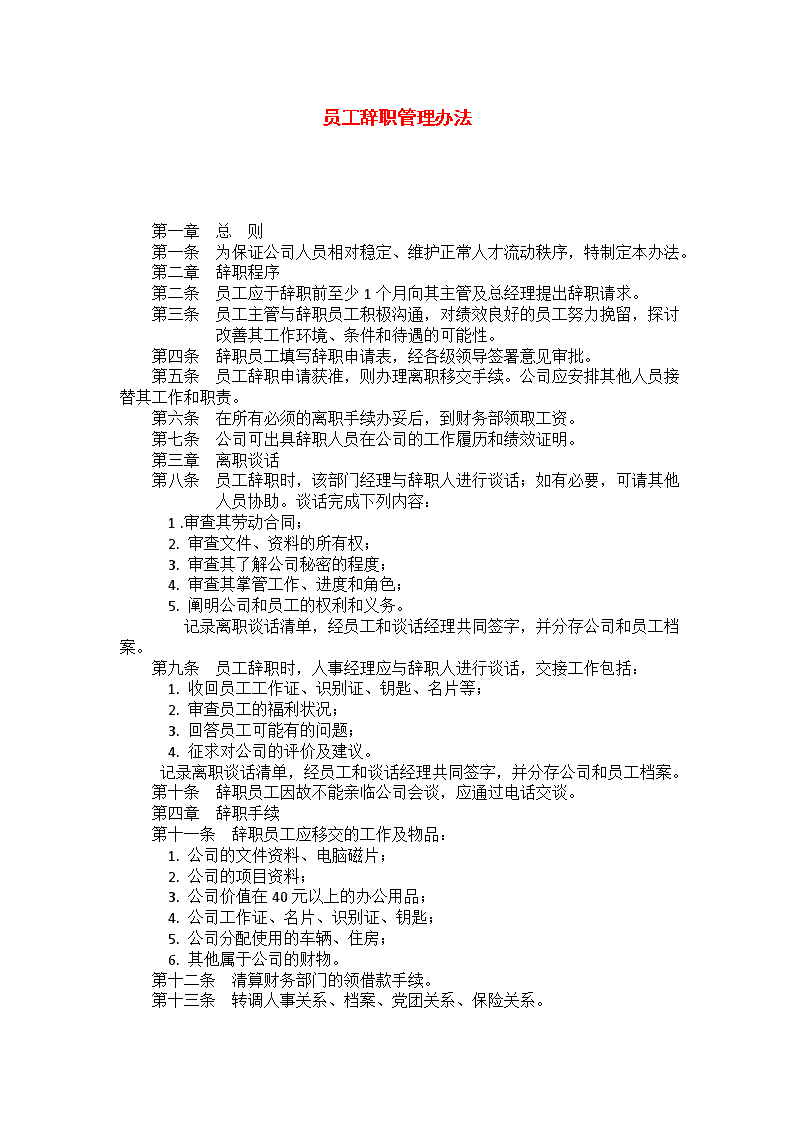 员工辞职管理办法

第一章　总　则

第一条　为保证公司人员相对稳定、维护正常人才流动秩序，特制定本办法。

第二章　辞职程序

第二条　员工应于辞职前至少 1 个月向其主管及总经理提出辞职请求。

第三条　员工主管与辞职员工积极沟通，对绩效良好的员工努力挽留，探讨改善其工作环境、条件和待遇的可能性。

第四条　辞职员工填写辞职申请表，经各级领导签署意见审批。

第五条　员工辞职申请获准，则办理离职移交手续。公司应安排其他人员接替其工作和职责。

第六条　在所有必须的离职手续办妥后，到财务部领取工资。

第七条　公司可出具辞职人员在公司的工作履历和绩效证明。

第三章　离职谈话

第八条　员工辞职时，该部门经理与辞职人进行谈话；如有必要，可请其他人员协助。谈话完成下列内容：

1 .审查其劳动合同；
2. 审查文件、资料的所有权；
3. 审查其了解公司秘密的程度；
4. 审查其掌管工作、进度和角色；
5. 阐明公司和员工的权利和义务。

记录离职谈话清单，经员工和谈话经理共同签字，并分存公司和员工档案。

第九条　员工辞职时，人事经理应与辞职人进行谈话，交接工作包括：

1. 收回员工工作证、识别证、钥匙、名片等；
2. 审查员工的福利状况；
3. 回答员工可能有的问题；
4. 征求对公司的评价及建议。

记录离职谈话清单，经员工和谈话经理共同签字，并分存公司和员工档案。

第十条　辞职员工因故不能亲临公司会谈，应通过电话交谈。

第四章　辞职手续

第十一条　辞职员工应移交的工作及物品：

1. 公司的文件资料、电脑磁片；
2. 公司的项目资料；
3. 公司价值在 40 元以上的办公用品；
4. 公司工作证、名片、识别证、钥匙；
5. 公司分配使用的车辆、住房；
6. 其他属于公司的财物。

第十二条　清算财务部门的领借款手续。

第十三条　转调人事关系、档案、党团关系、保险关系。